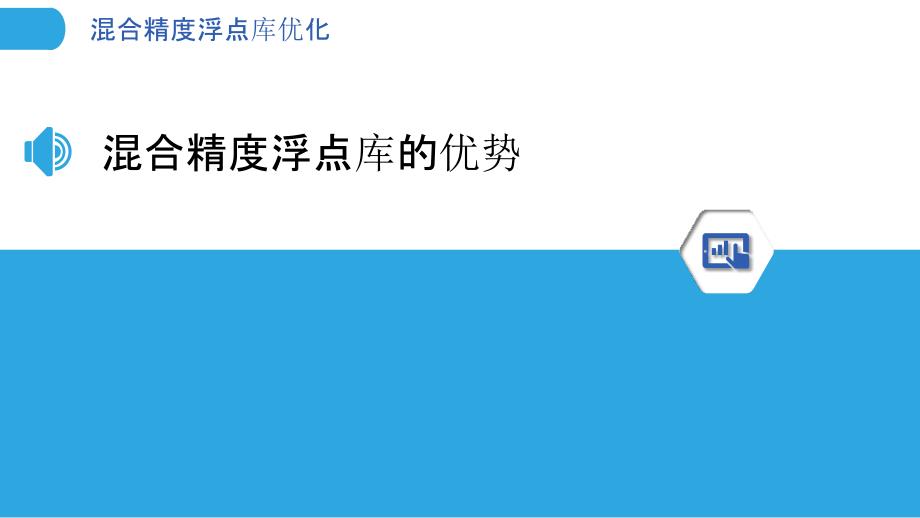 混合精度浮点库优化

混合精度浮点库的优势